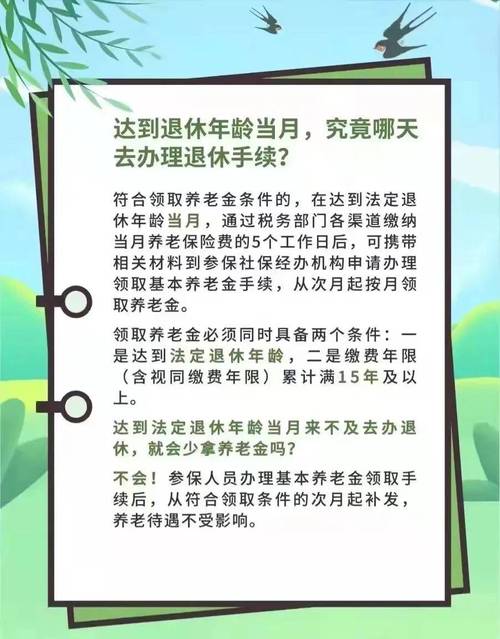 达到退休年龄当月，究竟哪天去办理退休手续？

符合领取养老金条件的，在达到法定退休年龄当月，通过税务部门各渠道缴纳当月养老保险费的5个工作日后，可携带相关材料到参保社保经办机构申请办理领取基本养老金手续，从次月起按月领取养老金。

领取养老金必须同时具备两个条件：一是达到法定退休年龄，二是缴费年限（含视同缴费年限）累计满15年及以上。

达到法定退休年龄当月来不及去办退休，就会少拿养老金吗？

不会！参保人员办理基本养老金领取手续后，从符合领取条件的次月起补发，养老待遇不受影响。